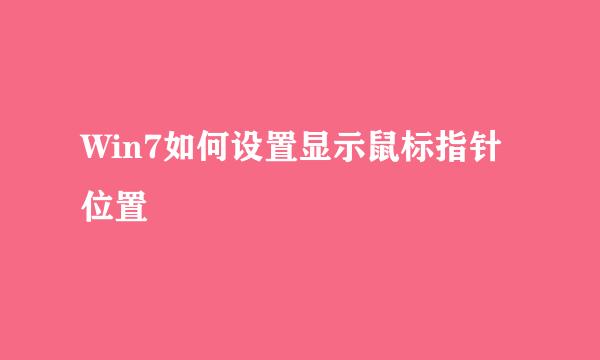 Win7如何设置显示鼠标指针位置